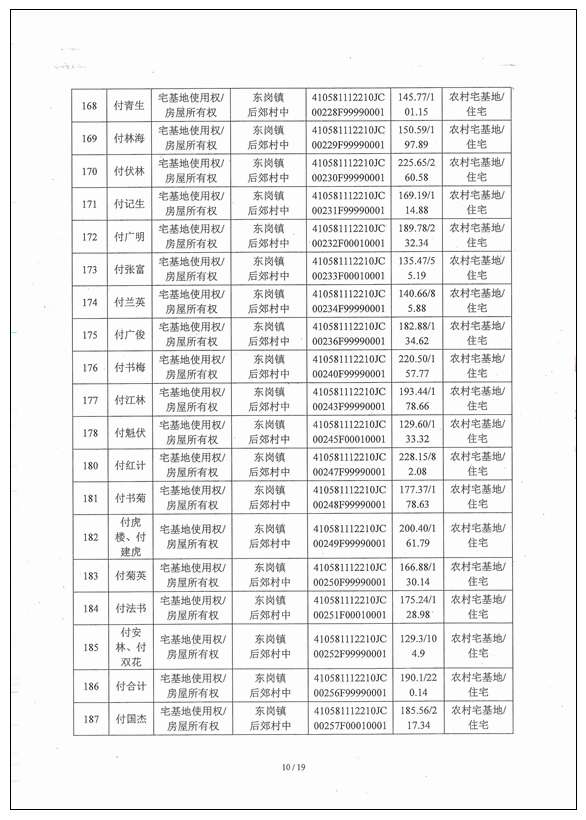 | 168 | 付青生 | 宅基地使用权/房屋所有权 | 东岗镇后郊村中 | 410581112210JC00228F99990001 | 145.77/101.15 | 农村宅基地/住宅 |
|---|---|---|---|---|---|---|
| 169 | 付林海 | 宅基地使用权/房屋所有权 | 东岗镇后郊村中 | 410581112210JC00229F99990001 | 150.59/197.89 | 农村宅基地/住宅 |
| 170 | 付伏林 | 宅基地使用权/房屋所有权 | 东岗镇后郊村中 | 410581112210JC00230F99990001 | 225.65/260.58 | 农村宅基地/住宅 |
| 171 | 付记生 | 宅基地使用权/房屋所有权 | 东岗镇后郊村中 | 410581112210JC00231F99990001 | 169.19/114.88 | 农村宅基地/住宅 |
| 172 | 付广明 | 宅基地使用权/房屋所有权 | 东岗镇后郊村中 | 410581112210JC00232F00010001 | 189.78/232.34 | 农村宅基地/住宅 |
| 173 | 付张富 | 宅基地使用权/房屋所有权 | 东岗镇后郊村中 | 410581112210JC00233F00010001 | 135.47/55.19 | 农村宅基地/住宅 |
| 174 | 付兰英 | 宅基地使用权/房屋所有权 | 东岗镇后郊村中 | 410581112210JC00234F99990001 | 140.66/85.88 | 农村宅基地/住宅 |
| 175 | 付广俊 | 宅基地使用权/房屋所有权 | 东岗镇后郊村中 | 410581112210JC00236F99990001 | 182.88/134.62 | 农村宅基地/住宅 |
| 176 | 付书梅 | 宅基地使用权/房屋所有权 | 东岗镇后郊村中 | 410581112210JC00240F99990001 | 220.50/157.77 | 农村宅基地/住宅 |
| 177 | 付江林 | 宅基地使用权/房屋所有权 | 东岗镇后郊村中 | 410581112210JC00243F99990001 | 193.44/178.66 | 农村宅基地/住宅 |
| 178 | 付魁伏 | 宅基地使用权/房屋所有权 | 东岗镇后郊村中 | 410581112210JC00245F00010001 | 129.60/133.32 | 农村宅基地/住宅 |
| 180 | 付红计 | 宅基地使用权/房屋所有权 | 东岗镇后郊村中 | 410581112210JC00247F99990001 | 228.15/82.08 | 农村宅基地/住宅 |
| 181 | 付书菊 | 宅基地使用权/房屋所有权 | 东岗镇后郊村中 | 410581112210JC00248F99990001 | 177.37/178.63 | 农村宅基地/住宅 |
| 182 | 付虎楼、付建虎 | 宅基地使用权/房屋所有权 | 东岗镇后郊村中 | 410581112210JC00249F99990001 | 200.40/161.79 | 农村宅基地/住宅 |
| 183 | 付菊英 | 宅基地使用权/房屋所有权 | 东岗镇后郊村中 | 410581112210JC00250F99990001 | 166.88/130.14 | 农村宅基地/住宅 |
| 184 | 付法书 | 宅基地使用权/房屋所有权 | 东岗镇后郊村中 | 410581112210JC00251F00010001 | 175.24/128.98 | 农村宅基地/住宅 |
| 185 | 付安林、付双花 | 宅基地使用权/房屋所有权 | 东岗镇后郊村中 | 410581112210JC00252F99990001 | 129.3/104.9 | 农村宅基地/住宅 |
| 186 | 付合计 | 宅基地使用权/房屋所有权 | 东岗镇后郊村中 | 410581112210JC00256F99990001 | 190.1/220.14 | 农村宅基地/住宅 |
| 187 | 付国杰 | 宅基地使用权/房屋所有权 | 东岗镇后郊村中 | 410581112210JC00257F00010001 | 185.56/217.34 | 农村宅基地/住宅 |

10 / 19